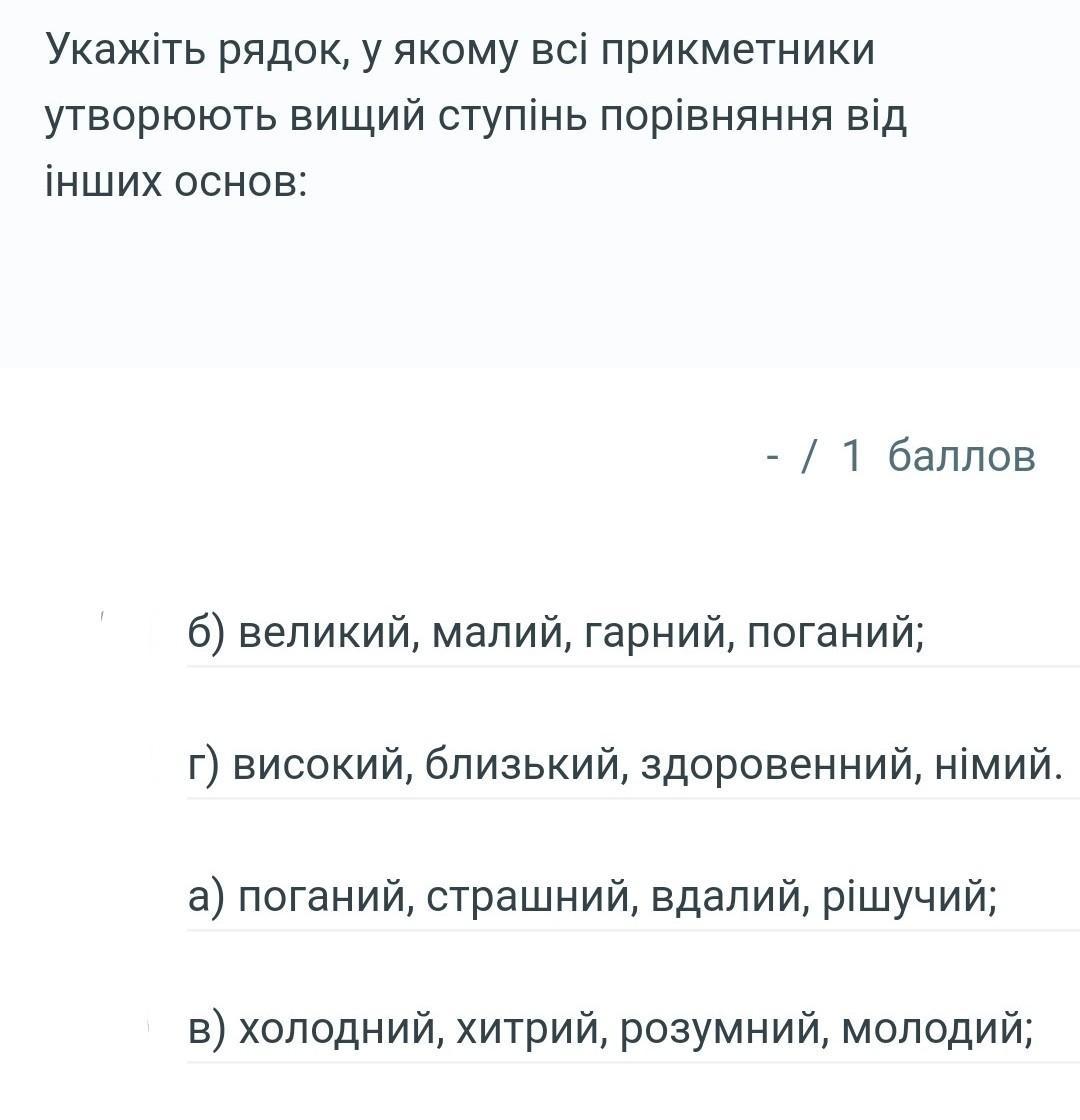 Укажіть рядок, у якому всі прикметники утворюють вищий ступінь порівняння від інших основ:

- / 1 баллов

б) великий, малий, гарний, поганий;

г) високий, близький, здоровенний, німий.

а) поганий, страшний, вдалий, рішучий;

в) холодний, хитрий, розумний, молодий;